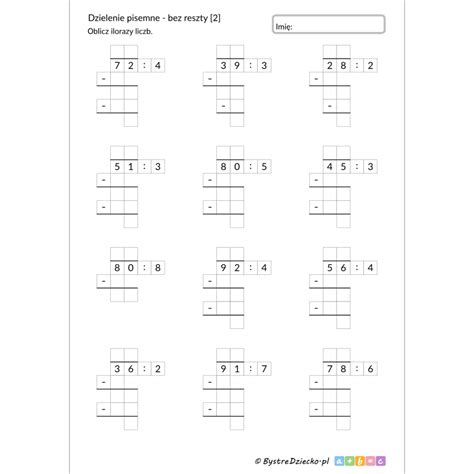 Dzielenie pisemne - bez reszty [2]
Oblicz ilorazy liczb.

Imię:

72 : 4
-
-

39 : 3
-
-

28 : 2
-
-

51 : 3
-
-

80 : 5
-
-

45 : 3
-
-

80 : 8
-

92 : 4
-
-

56 : 4
-
-

36 : 2
-
-

91 : 7
-
-

78 : 6
-
-

© BystreDziecko.pl a + b = c